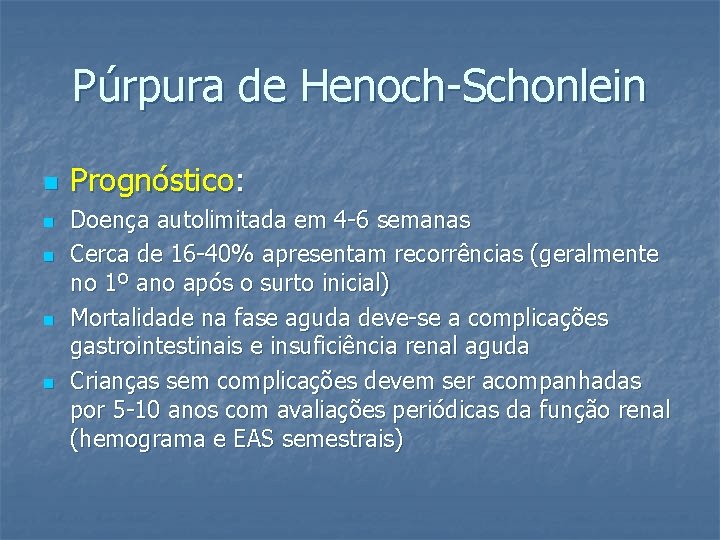 Púrpura de Henoch-Schonlein

Prognóstico:

Doença autolimitada em 4-6 semanas

Cerca de 16-40% apresentam recorrências (geralmente no 1º ano após o surto inicial)

Mortalidade na fase aguda deve-se a complicações gastrointestinais e insuficiência renal aguda

Crianças sem complicações devem ser acompanhadas por 5-10 anos com avaliações periódicas da função renal (hemograma e EAS semestrais)